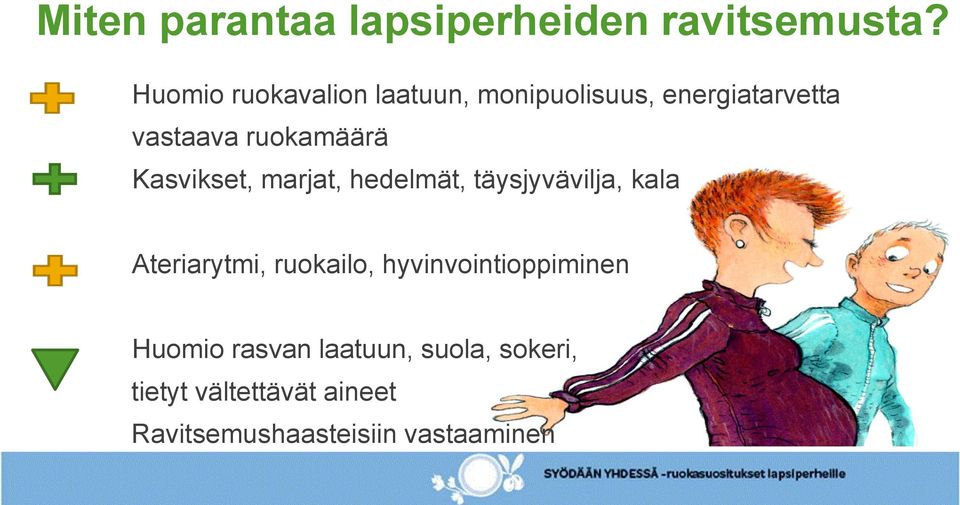 Miten parantaa lapsiperheiden ravitsemusta?

Huomio ruokavalion laatuun, monipuolisuus, energiatarvetta vastaava ruokamäärä

Kasvikset, marjat, hedelmät, täysjyvävilja, kala

Ateriarytmi, ruokailo, hyvinvointioppiminen

Huomio rasvan laatuun, suola, sokeri, tietyt vältettävät aineet

Ravitsemushaasteisiin vastaaminen

SYÖDÄÄN YHDESSÄ -ruokasuositukset lapsiperheille